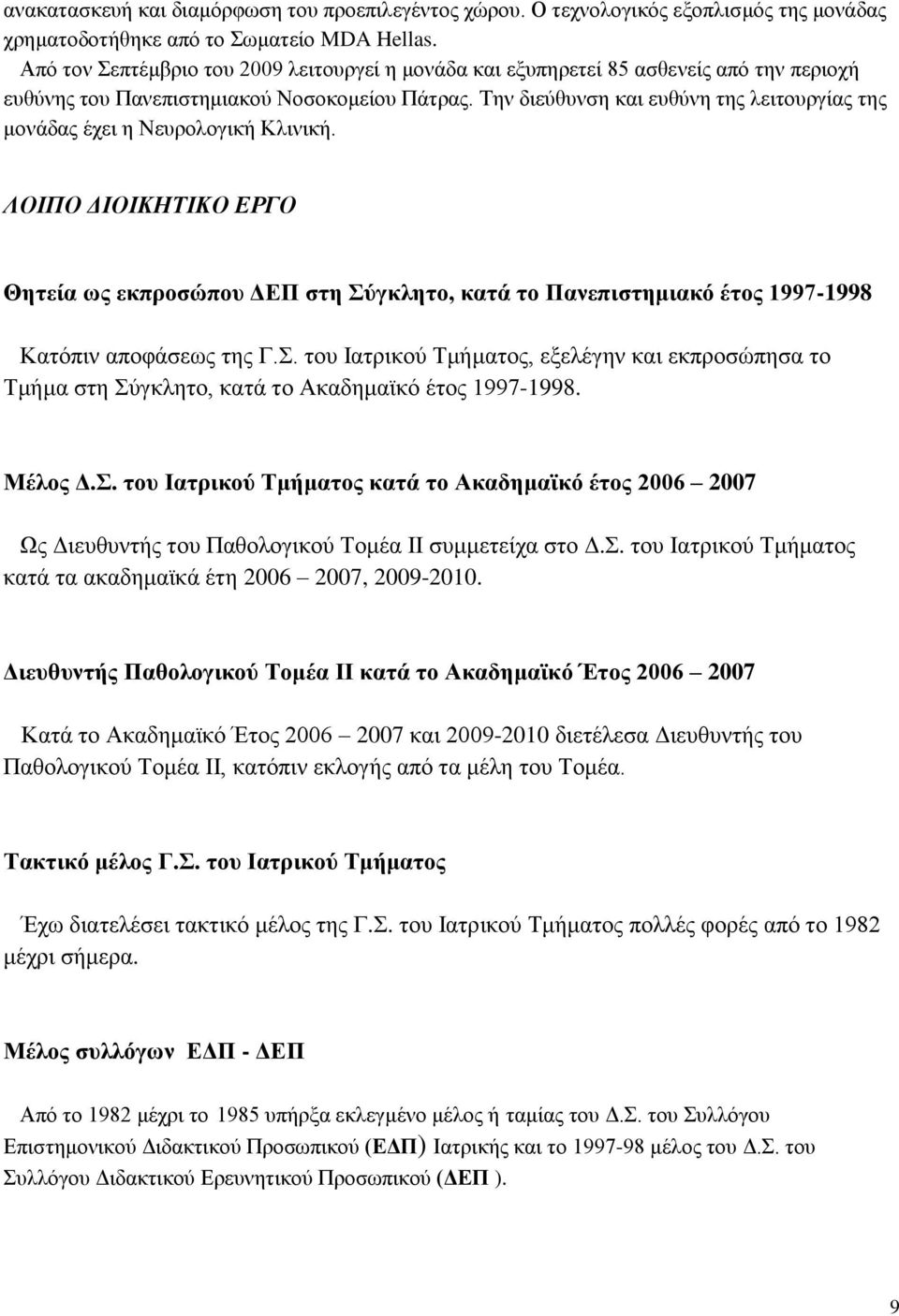 ανακατασκευή και διαμόρφωση του προεπιλεγέντος χώρου. Ο τεχνολογικός εξοπλισμός της μονάδας χρηματοδοτήθηκε από το Σωματείο MDA Hellas.

Από τον Σεπτέμβριο του 2009 λειτουργεί η μονάδα και εξυπηρετεί 85 ασθενείς από την περιοχή ευθύνης του Πανεπιστημιακού Νοσοκομείου Πάτρας. Την διεύθυνση και ευθύνη της λειτουργίας της μονάδας έχει η Νευρολογική Κλινική.

ΛΟΙΠΟ ΔΙΟΙΚΗΤΙΚΟ ΕΡΓΟ

Θητεία ως εκπροσώπου ΔΕΠ στη Σύγκλητο, κατά το Πανεπιστημιακό έτος 1997-1998

Κατόπιν αποφάσεως της Γ.Σ. του Ιατρικού Τμήματος, εξελέγην και εκπροσώπησα το Τμήμα στη Σύγκλητο, κατά το Ακαδημαϊκό έτος 1997-1998.

Μέλος Δ.Σ. του Ιατρικού Τμήματος κατά το Ακαδημαϊκό έτος 2006 – 2007

Ως Διευθυντής του Παθολογικού Τομέα ΙΙ συμμετείχα στο Δ.Σ. του Ιατρικού Τμήματος κατά τα ακαδημαϊκά έτη 2006 – 2007, 2009-2010.

Διευθυντής Παθολογικού Τομέα ΙΙ κατά το Ακαδημαϊκό Έτος 2006 – 2007

Κατά το Ακαδημαϊκό Έτος 2006 – 2007 και 2009-2010 διετέλεσα Διευθυντής του Παθολογικού Τομέα ΙΙ, κατόπιν εκλογής από τα μέλη του Τομέα.

Τακτικό μέλος Γ.Σ. του Ιατρικού Τμήματος

Έχω διατελέσει τακτικό μέλος της Γ.Σ. του Ιατρικού Τμήματος πολλές φορές από το 1982 μέχρι σήμερα.

Μέλος συλλόγων ΕΔΠ - ΔΕΠ

Από το 1982 μέχρι το 1985 υπήρξα εκλεγμένο μέλος ή ταμίας του Δ.Σ. του Συλλόγου Επιστημονικού Διδακτικού Προσωπικού (ΕΔΠ) Ιατρικής και το 1997-98 μέλος του Δ.Σ. του Συλλόγου Διδακτικού Ερευνητικού Προσωπικού (ΔΕΠ ).

9